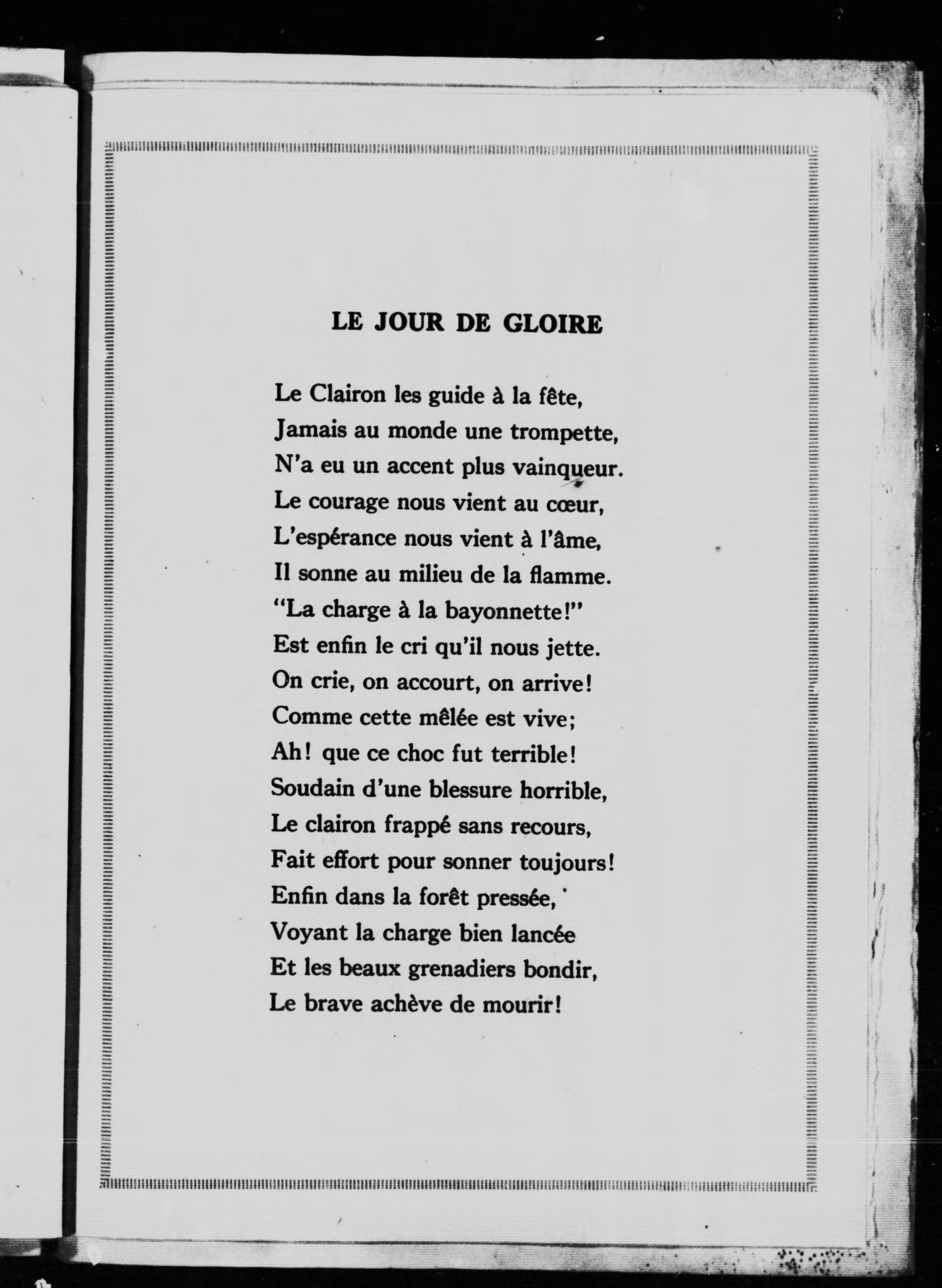 LE JOUR DE GLOIRE

Le Clairon les guide à la fête,
Jamais au monde une trompette,
N'a eu un accent plus vainqueur.
Le courage nous vient au cœur,
L'espérance nous vient à l'âme,
Il sonne au milieu de la flamme.
"La charge à la bayonnette!"
Est enfin le cri qu'il nous jette.
On crie, on accourt, on arrive!
Comme cette mêlée est vive;
Ah! que ce choc fut terrible!
Soudain d'une blessure horrible,
Le clairon frappé sans recours,
Fait effort pour sonner toujours!
Enfin dans la forêt pressée,
Voyant la charge bien lancée
Et les beaux grenadiers bondir,
Le brave achève de mourir!